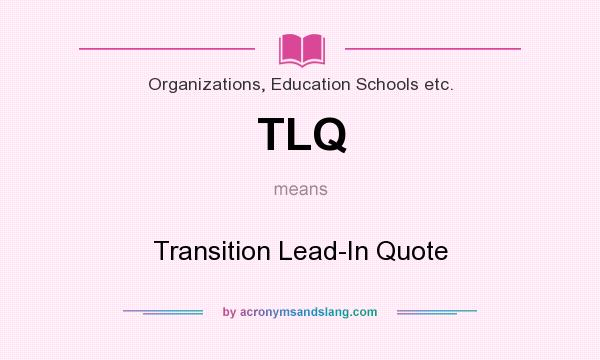 Organizations, Education Schools etc.

TLQ

means

Transition Lead-In Quote

by acronymsandslang.com